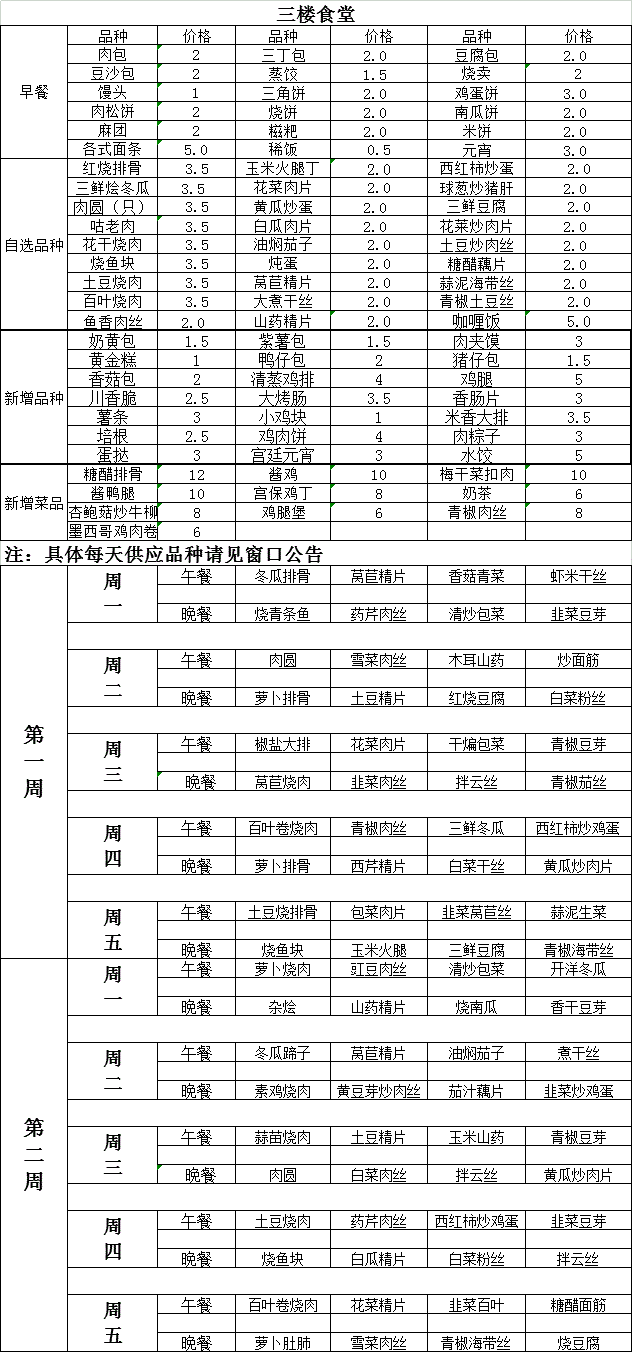 三楼食堂

| | 品种 | 价格 | 品种 | 价格 | 品种 | 价格 |
|---|---|---|---|---|---|---|
| 早餐 | 肉包 | 2 | 三丁包 | 2.0 | 豆腐包 | 2.0 |
| | 豆沙包 | 2 | 蒸饺 | 1.5 | 烧卖 | 2 |
| | 馒头 | 1 | 三角饼 | 2.0 | 鸡蛋饼 | 3.0 |
| | 肉松饼 | 2 | 烧饼 | 2.0 | 南瓜饼 | 2.0 |
| | 麻团 | 2 | 糍粑 | 2.0 | 米饼 | 2.0 |
| | 各式面条 | 5.0 | 稀饭 | 0.5 | 元宵 | 3.0 |
| 自选品种 | 红烧排骨 | 3.5 | 玉米火腿丁 | 2.0 | 西红柿炒蛋 | 2.0 |
| | 三鲜烩冬瓜 | 3.5 | 花菜肉片 | 2.0 | 球葱炒猪肝 | 2.0 |
| | 肉圆（只） | 3.5 | 黄瓜炒蛋 | 2.0 | 三鲜豆腐 | 2.0 |
| | 咕老肉 | 3.5 | 白瓜肉片 | 2.0 | 花菜炒肉片 | 2.0 |
| | 花干烧肉 | 3.5 | 油焖茄子 | 2.0 | 土豆炒肉丝 | 2.0 |
| | 烧鱼块 | 3.5 | 炖蛋 | 2.0 | 糖醋藕片 | 2.0 |
| | 土豆烧肉 | 3.5 | 莴苣精片 | 2.0 | 蒜泥海带丝 | 2.0 |
| | 百叶烧肉 | 3.5 | 大煮干丝 | 2.0 | 青椒土豆丝 | 2.0 |
| | 鱼香肉丝 | 2.0 | 山药精片 | 2.0 | 咖喱饭 | 5.0 |
| 新增品种 | 奶黄包 | 1.5 | 紫薯包 | 1.5 | 肉夹馍 | 3 |
| | 黄金糕 | 1 | 鸭仔包 | 2 | 猪仔包 | 1.5 |
| | 香菇包 | 2 | 清蒸鸡排 | 4 | 鸡腿 | 5 |
| | 川香脆 | 2.5 | 大烤肠 | 3.5 | 香肠片 | 3 |
| | 薯条 | 3 | 小鸡块 | 1 | 米香大排 | 3.5 |
| | 培根 | 2.5 | 鸡肉饼 | 4 | 肉粽子 | 3 |
| | 蛋挞 | 3 | 宫廷元宵 | 3 | 水饺 | 5 |
| 新增菜品 | 糖醋排骨 | 12 | 酱鸡 | 10 | 梅干菜扣肉 | 10 |
| | 酱鸭腿 | 10 | 宫保鸡丁 | 8 | 奶茶 | 6 |
| | 杏鲍菇炒牛柳 | 8 | 鸡腿堡 | 6 | 青椒肉丝 | 8 |
| | 墨西哥鸡肉卷 | 6 | | | | |

注：具体每天供应品种请见窗口公告

| | | | | | | |
|---|---|---|---|---|---|---|
| 第一周 | 周一 | 午餐 | 冬瓜排骨 | 莴苣精片 | 香菇青菜 | 虾米干丝 |
| | | 晚餐 | 烧青条鱼 | 药芹肉丝 | 清炒包菜 | 韭菜豆芽 |
| | 周二 | 午餐 | 肉圆 | 雪菜肉丝 | 木耳山药 | 炒面筋 |
| | | 晚餐 | 萝卜排骨 | 土豆精片 | 红烧豆腐 | 白菜粉丝 |
| | 周三 | 午餐 | 椒盐大排 | 花菜肉片 | 干煸包菜 | 青椒豆芽 |
| | | 晚餐 | 莴苣烧肉 | 韭菜肉丝 | 拌云丝 | 青椒茄丝 |
| | 周四 | 午餐 | 百叶卷烧肉 | 青椒肉丝 | 三鲜冬瓜 | 西红柿炒鸡蛋 |
| | | 晚餐 | 萝卜排骨 | 西芹精片 | 白菜干丝 | 黄瓜炒肉片 |
| | 周五 | 午餐 | 土豆烧排骨 | 包菜肉片 | 韭菜莴苣丝 | 蒜泥生菜 |
| | | 晚餐 | 烧鱼块 | 玉米火腿 | 三鲜豆腐 | 青椒海带丝 |
| 第二周 | 周一 | 午餐 | 萝卜烧肉 | 豇豆肉丝 | 清炒包菜 | 开洋冬瓜 |
| | | 晚餐 | 杂烩 | 山药精片 | 烧南瓜 | 香干豆芽 |
| | 周二 | 午餐 | 冬瓜蹄子 | 莴苣精片 | 油焖茄子 | 煮干丝 |
| | | 晚餐 | 素鸡烧肉 | 黄豆芽炒肉丝 | 茄汁藕片 | 韭菜炒鸡蛋 |
| | 周三 | 午餐 | 蒜苗烧肉 | 土豆精片 | 玉米山药 | 青椒豆芽 |
| | | 晚餐 | 肉圆 | 白菜肉丝 | 拌云丝 | 黄瓜炒肉片 |
| | 周四 | 午餐 | 土豆烧肉 | 药芹肉丝 | 西红柿炒鸡蛋 | 韭菜豆芽 |
| | | 晚餐 | 烧鱼块 | 白瓜精片 | 白菜粉丝 | 拌云丝 |
| | 周五 | 午餐 | 百叶卷烧肉 | 花菜精片 | 韭菜百叶 | 糖醋面筋 |
| | | 晚餐 | 萝卜肚肺 | 雪菜肉丝 | 青椒海带丝 | 烧豆腐 |